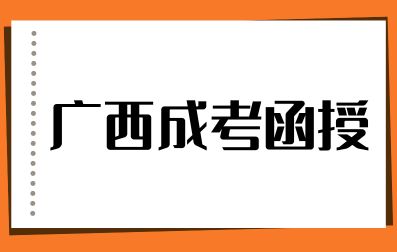 广西成考函授